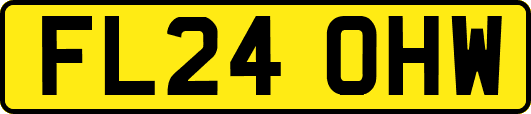 FL24 OHW